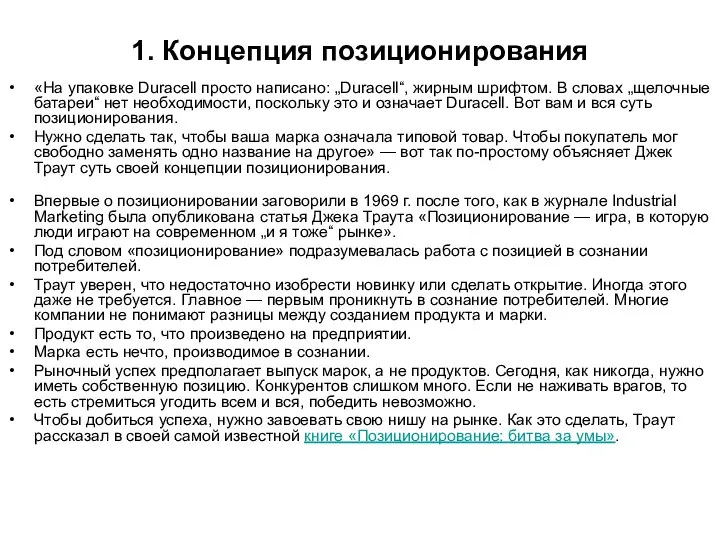 1. Концепция позиционирования

• «На упаковке Duracell просто написано: „Duracell“, жирным шрифтом. В словах „щелочные батареи“ нет необходимости, поскольку это и означает Duracell. Вот вам и вся суть позиционирования.
• Нужно сделать так, чтобы ваша марка означала типовой товар. Чтобы покупатель мог свободно заменять одно название на другое» — вот так по-простому объясняет Джек Траут суть своей концепции позиционирования.

• Впервые о позиционировании заговорили в 1969 г. после того, как в журнале Industrial Marketing была опубликована статья Джека Траута «Позиционирование — игра, в которую люди играют на современном „и я тоже“ рынке».
• Под словом «позиционирование» подразумевалась работа с позицией в сознании потребителей.
• Траут уверен, что недостаточно изобрести новинку или сделать открытие. Иногда этого даже не требуется. Главное — первым проникнуть в сознание потребителей. Многие компании не понимают разницы между созданием продукта и марки.
• Продукт есть то, что произведено на предприятии.
• Марка есть нечто, производимое в сознании.
• Рыночный успех предполагает выпуск марок, а не продуктов. Сегодня, как никогда, нужно иметь собственную позицию. Конкурентов слишком много. Если не наживать врагов, то есть стремиться угодить всем и вся, победить невозможно.
• Чтобы добиться успеха, нужно завоевать свою нишу на рынке. Как это сделать, Траут рассказал в своей самой известной книге «Позиционирование: битва за умы».